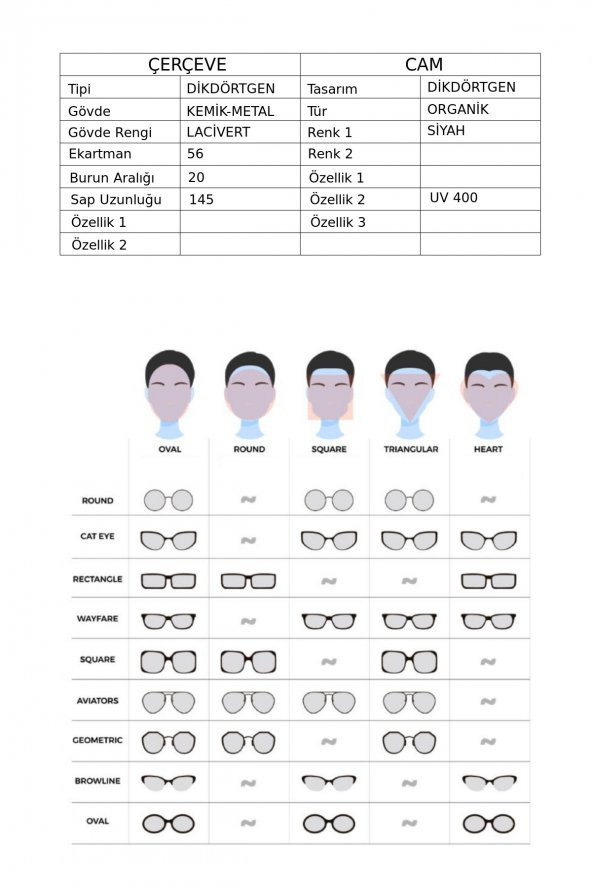 | ÇERÇEVE | | CAM | |
|---|---|---|---|
| Tipi | DİKDÖRTGEN | Tasarım | DİKDÖRTGEN |
| Gövde | KEMİK-METAL | Tür | ORGANİK |
| Gövde Rengi | LACİVERT | Renk 1 | SİYAH |
| Ekartman | 56 | Renk 2 | |
| Burun Aralığı | 20 | Özellik 1 | |
| Sap Uzunluğu | 145 | Özellik 2 | UV 400 |
| Özellik 1 | | Özellik 3 | |
| Özellik 2 | | | |

OVAL ROUND SQUARE TRIANGULAR HEART

ROUND
CAT EYE
RECTANGLE
WAYFARE
SQUARE
AVIATORS
GEOMETRIC
BROWLINE
OVAL